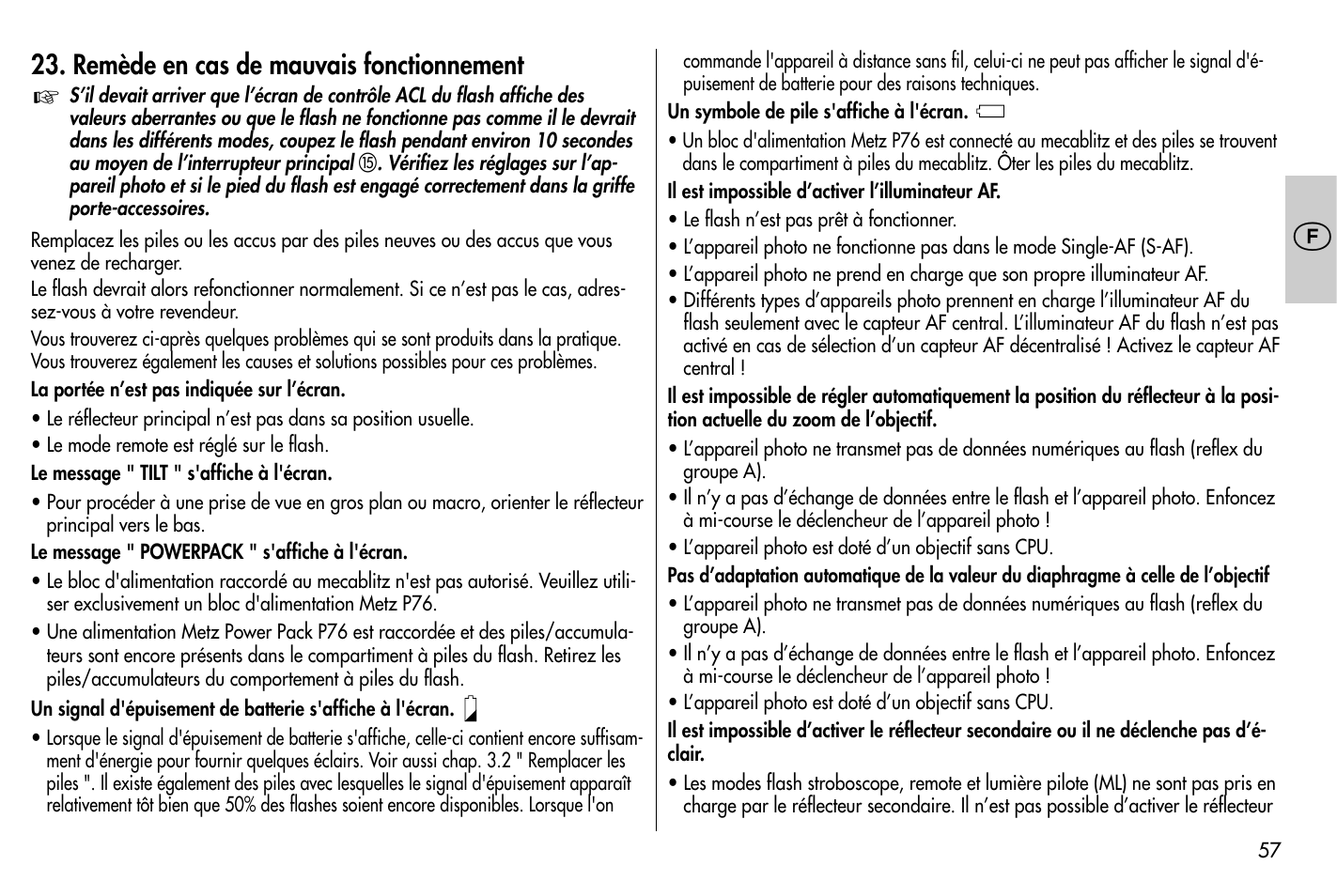 23. Remède en cas de mauvais fonctionnement

☞ S'il devait arriver que l'écran de contrôle ACL du flash affiche des valeurs aberrantes ou que le flash ne fonctionne pas comme il le devrait dans les différents modes, coupez le flash pendant environ 10 secondes au moyen de l'interrupteur principal ⑮. Vérifiez les réglages sur l'appareil photo et si le pied du flash est engagé correctement dans la griffe porte-accessoires.

Remplacez les piles ou les accus par des piles neuves ou des accus que vous venez de recharger.
Le flash devrait alors refonctionner normalement. Si ce n'est pas le cas, adressez-vous à votre revendeur.

Vous trouverez ci-après quelques problèmes qui se sont produits dans la pratique. Vous trouverez également les causes et solutions possibles pour ces problèmes.

La portée n'est pas indiquée sur l'écran.
• Le réflecteur principal n'est pas dans sa position usuelle.
• Le mode remote est réglé sur le flash.

Le message " TILT " s'affiche à l'écran.
• Pour procéder à une prise de vue en gros plan ou macro, orienter le réflecteur principal vers le bas.

Le message " POWERPACK " s'affiche à l'écran.
• Le bloc d'alimentation raccordé au mecablitz n'est pas autorisé. Veuillez utiliser exclusivement un bloc d'alimentation Metz P76.
• Une alimentation Metz Power Pack P76 est raccordée et des piles/accumulateurs sont encore présents dans le compartiment à piles du flash. Retirez les piles/accumulateurs du comportement à piles du flash.

Un signal d'épuisement de batterie s'affiche à l'écran.
• Lorsque le signal d'épuisement de batterie s'affiche, celle-ci contient encore suffisamment d'énergie pour fournir quelques éclairs. Voir aussi chap. 3.2 " Remplacer les piles ". Il existe également des piles avec lesquelles le signal d'épuisement apparaît relativement tôt bien que 50% des flashes soient encore disponibles. Lorsque l'on commande l'appareil à distance sans fil, celui-ci ne peut pas afficher le signal d'épuisement de batterie pour des raisons techniques.

Un symbole de pile s'affiche à l'écran.
• Un bloc d'alimentation Metz P76 est connecté au mecablitz et des piles se trouvent dans le compartiment à piles du mecablitz. Ôter les piles du mecablitz.

Il est impossible d'activer l'illuminateur AF.
• Le flash n'est pas prêt à fonctionner.
• L'appareil photo ne fonctionne pas dans le mode Single-AF (S-AF).
• L'appareil photo ne prend en charge que son propre illuminateur AF.
• Différents types d'appareils photo prennent en charge l'illuminateur AF du flash seulement avec le capteur AF central. L'illuminateur AF du flash n'est pas activé en cas de sélection d'un capteur AF décentralisé ! Activez le capteur AF central !

Il est impossible de régler automatiquement la position du réflecteur à la position actuelle du zoom de l'objectif.
• L'appareil photo ne transmet pas de données numériques au flash (reflex du groupe A).
• Il n'y a pas d'échange de données entre le flash et l'appareil photo. Enfoncez à mi-course le déclencheur de l'appareil photo !
• L'appareil photo est doté d'un objectif sans CPU.

Pas d'adaptation automatique de la valeur du diaphragme à celle de l'objectif
• L'appareil photo ne transmet pas de données numériques au flash (reflex du groupe A).
• Il n'y a pas d'échange de données entre le flash et l'appareil photo. Enfoncez à mi-course le déclencheur de l'appareil photo !
• L'appareil photo est doté d'un objectif sans CPU.

Il est impossible d'activer le réflecteur secondaire ou il ne déclenche pas d'éclair.
• Les modes flash stroboscope, remote et lumière pilote (ML) ne sont pas pris en charge par le réflecteur secondaire. Il n'est pas possible d'activer le réflecteur

F

57